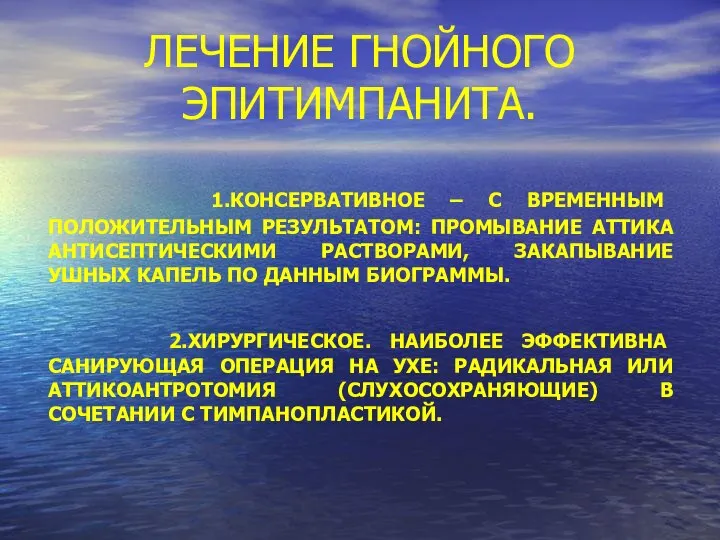 ЛЕЧЕНИЕ ГНОЙНОГО ЭПИТИМПАНИТА.

1.КОНСЕРВАТИВНОЕ – С ВРЕМЕННЫМ ПОЛОЖИТЕЛЬНЫМ РЕЗУЛЬТАТОМ: ПРОМЫВАНИЕ АТТИКА АНТИСЕПТИЧЕСКИМИ РАСТВОРАМИ, ЗАКАПЫВАНИЕ УШНЫХ КАПЕЛЬ ПО ДАННЫМ БИОГРАММЫ.

2.ХИРУРГИЧЕСКОЕ. НАИБОЛЕЕ ЭФФЕКТИВНА САНИРУЮЩАЯ ОПЕРАЦИЯ НА УХЕ: РАДИКАЛЬНАЯ ИЛИ АТТИКОАНТРОТОМИЯ (СЛУХОСОХРАНЯЮЩИЕ) В СОЧЕТАНИИ С ТИМПАНОПЛАСТИКОЙ.